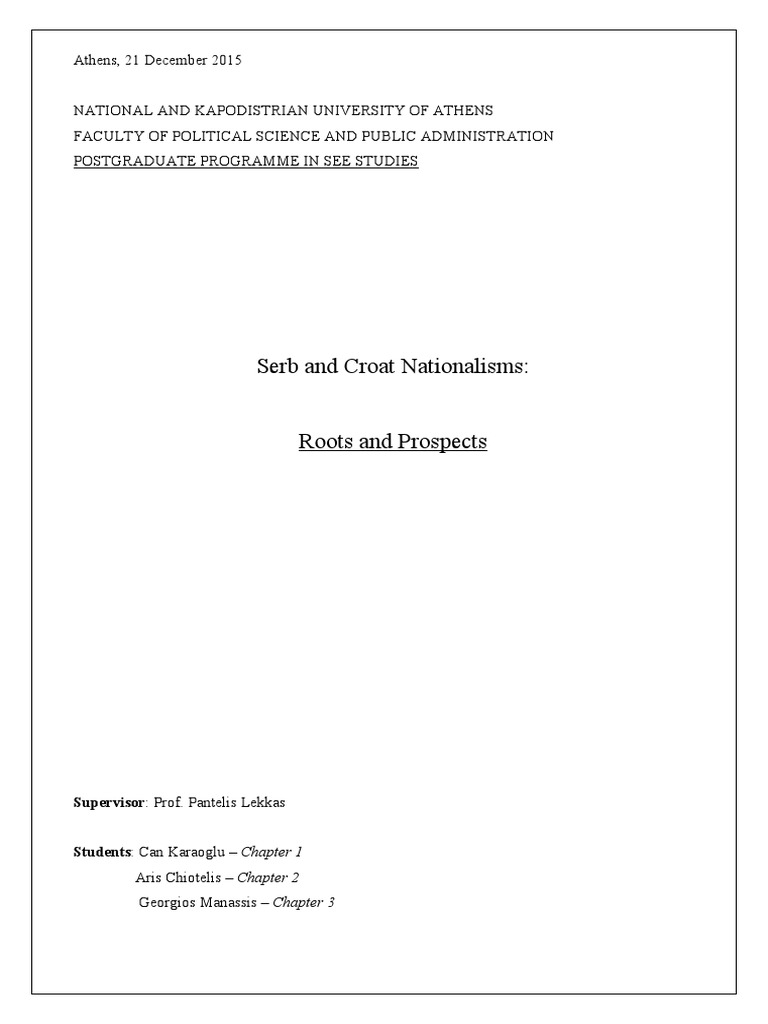 Athens, 21 December 2015

NATIONAL AND KAPODISTRIAN UNIVERSITY OF ATHENS
FACULTY OF POLITICAL SCIENCE AND PUBLIC ADMINISTRATION
POSTGRADUATE PROGRAMME IN SEE STUDIES

Serb and Croat Nationalisms:

Roots and Prospects

Supervisor: Prof. Pantelis Lekkas

Students: Can Karaoglu – Chapter 1
Aris Chiotelis – Chapter 2
Georgios Manassis – Chapter 3